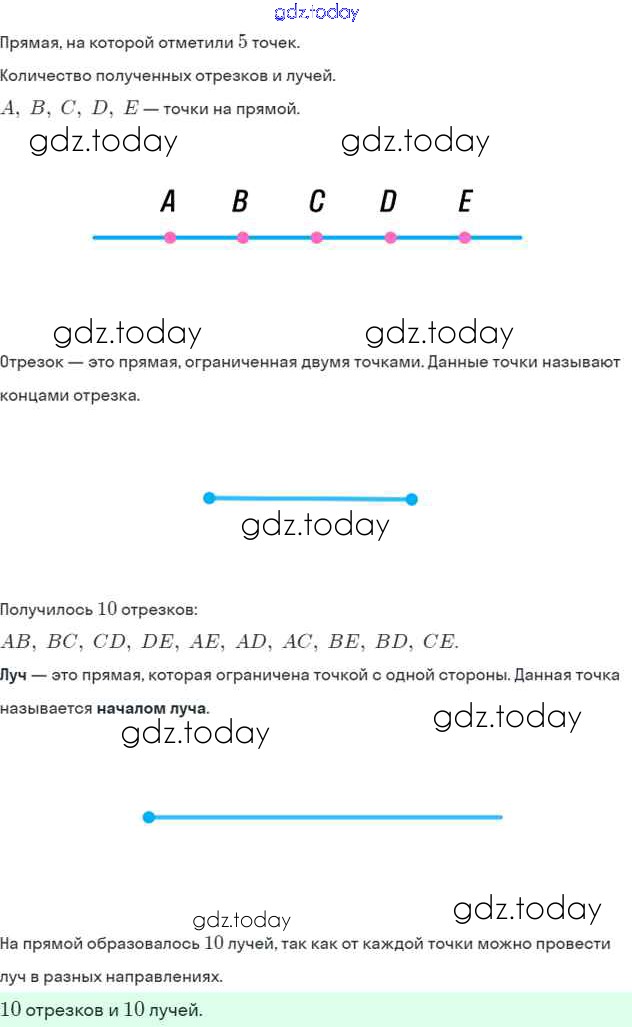 Прямая, на которой отметили $5$ точек.

Количество полученных отрезков и лучей.

$A, B, C, D, E$ — точки на прямой.

A B C D E

Отрезок — это прямая, ограниченная двумя точками. Данные точки называют концами отрезка.

Получилось $10$ отрезков:

$AB, BC, CD, DE, AE, AD, AC, BE, BD, CE.$

Луч — это прямая, которая ограничена точкой с одной стороны. Данная точка называется началом луча.

На прямой образовалось $10$ лучей, так как от каждой точки можно провести луч в разных направлениях.

$10$ отрезков и $10$ лучей.

gdz.today